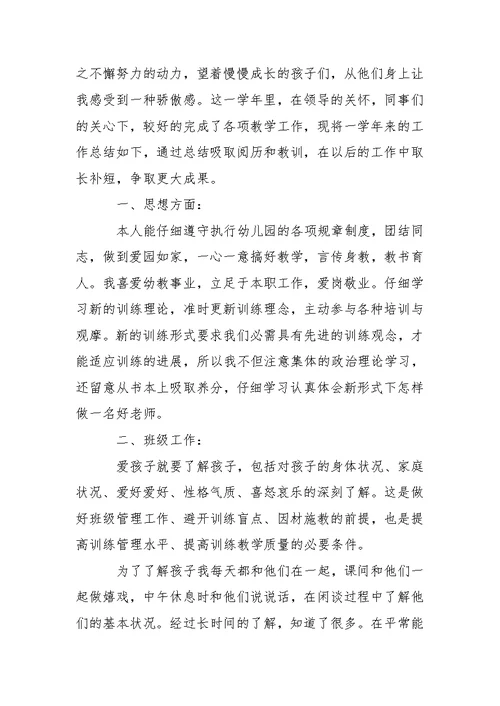 之不懈努力的动力，望着慢慢成长的孩子们，从他们身上让我感受到一种骄傲感。这一学年里，在领导的关怀，同事们的关心下，较好的完成了各项教学工作，现将一学年来的工作总结如下，通过总结吸取阅历和教训，在以后的工作中取长补短，争取更大成果。

一、思想方面：

本人能仔细遵守执行幼儿园的各项规章制度，团结同志，做到爱园如家，一心一意搞好教学，言传身教，教书育人。我喜爱幼教事业，立足于本职工作，爱岗敬业。仔细学习新的训练理论，准时更新训练理念，主动参与各种培训与观摩。新的训练形式要求我们必需具有先进的训练观念，才能适应训练的进展，所以我不但注意集体的政治理论学习，还留意从书本上吸取养分，仔细学习认真体会新形式下怎样做一名好老师。

二、班级工作：

爱孩子就要了解孩子，包括对孩子的身体状况、家庭状况、爱好爱好、性格气质、喜怒哀乐的深刻了解。这是做好班级管理工作、避开训练盲点、因材施教的前提，也是提高训练管理水平、提高训练教学质量的必要条件。

为了了解孩子我每天都和他们在一起，课间和他们一起做嬉戏，中午休息时和他们说说话，在闲谈过程中了解他们的基本状况。经过长时间的了解，知道了很多。在平常能